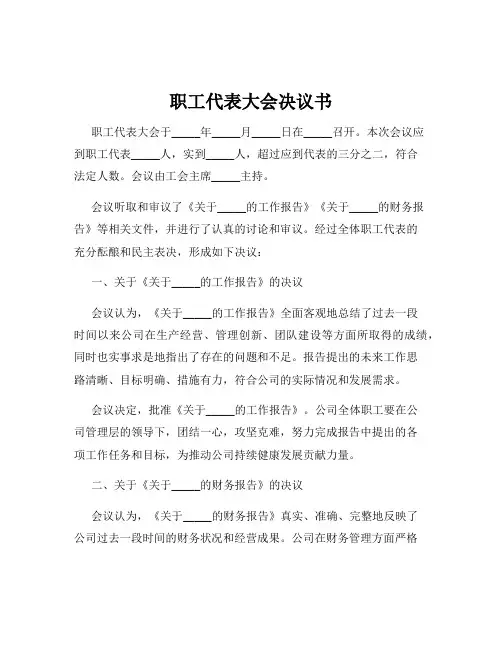 职工代表大会决议书

职工代表大会于_____年_____月_____日在_____召开。本次会议应到职工代表_____人，实到_____人，超过应到代表的三分之二，符合法定人数。会议由工会主席_____主持。

会议听取和审议了《关于_____的工作报告》《关于_____的财务报告》等相关文件，并进行了认真的讨论和审议。经过全体职工代表的充分酝酿和民主表决，形成如下决议：

一、关于《关于_____的工作报告》的决议

会议认为，《关于_____的工作报告》全面客观地总结了过去一段时间以来公司在生产经营、管理创新、团队建设等方面所取得的成绩，同时也实事求是地指出了存在的问题和不足。报告提出的未来工作思路清晰、目标明确、措施有力，符合公司的实际情况和发展需求。

会议决定，批准《关于_____的工作报告》。公司全体职工要在公司管理层的领导下，团结一心，攻坚克难，努力完成报告中提出的各项工作任务和目标，为推动公司持续健康发展贡献力量。

二、关于《关于_____的财务报告》的决议

会议认为，《关于_____的财务报告》真实、准确、完整地反映了公司过去一段时间的财务状况和经营成果。公司在财务管理方面严格